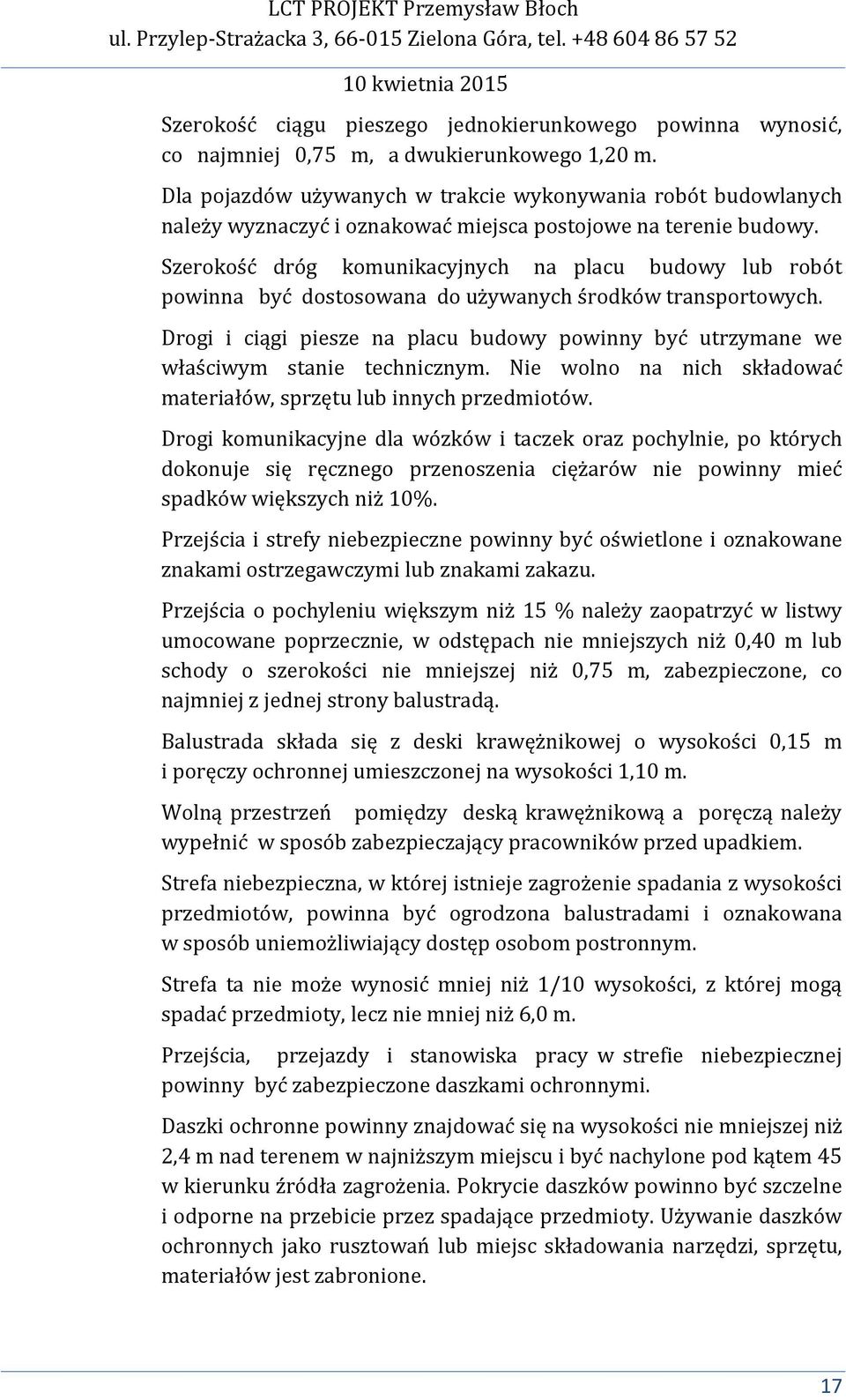 LCT PROJEKT Przemysław Błoch
ul. Przylep-Strażacka 3, 66-015 Zielona Góra, tel. +48 604 86 57 52
10 kwietnia 2015

Szerokość ciągu pieszego jednokierunkowego powinna wynosić, co najmniej 0,75 m, a dwukierunkowego 1,20 m.

Dla pojazdów używanych w trakcie wykonywania robót budowlanych należy wyznaczyć i oznakować miejsca postojowe na terenie budowy.

Szerokość dróg komunikacyjnych na placu budowy lub robót powinna być dostosowana do używanych środków transportowych.

Drogi i ciągi piesze na placu budowy powinny być utrzymane we właściwym stanie technicznym. Nie wolno na nich składować materiałów, sprzętu lub innych przedmiotów.

Drogi komunikacyjne dla wózków i taczek oraz pochylnie, po których dokonuje się ręcznego przenoszenia ciężarów nie powinny mieć spadków większych niż 10%.

Przejścia i strefy niebezpieczne powinny być oświetlone i oznakowane znakami ostrzegawczymi lub znakami zakazu.

Przejścia o pochyleniu większym niż 15 % należy zaopatrzyć w listwy umocowane poprzecznie, w odstępach nie mniejszych niż 0,40 m lub schody o szerokości nie mniejszej niż 0,75 m, zabezpieczone, co najmniej z jednej strony balustradą.

Balustrada składa się z deski krawężnikowej o wysokości 0,15 m i poręczy ochronnej umieszczonej na wysokości 1,10 m.

Wolną przestrzeń pomiędzy deską krawężnikową a poręczą należy wypełnić w sposób zabezpieczający pracowników przed upadkiem.

Strefa niebezpieczna, w której istnieje zagrożenie spadania z wysokości przedmiotów, powinna być ogrodzona balustradami i oznakowana w sposób uniemożliwiający dostęp osobom postronnym.

Strefa ta nie może wynosić mniej niż 1/10 wysokości, z której mogą spadać przedmioty, lecz nie mniej niż 6,0 m.

Przejścia, przejazdy i stanowiska pracy w strefie niebezpiecznej powinny być zabezpieczone daszkami ochronnymi.

Daszki ochronne powinny znajdować się na wysokości nie mniejszej niż 2,4 m nad terenem w najniższym miejscu i być nachylone pod kątem 45 w kierunku źródła zagrożenia. Pokrycie daszków powinno być szczelne i odporne na przebicie przez spadające przedmioty. Używanie daszków ochronnych jako rusztowań lub miejsc składowania narzędzi, sprzętu, materiałów jest zabronione.

17